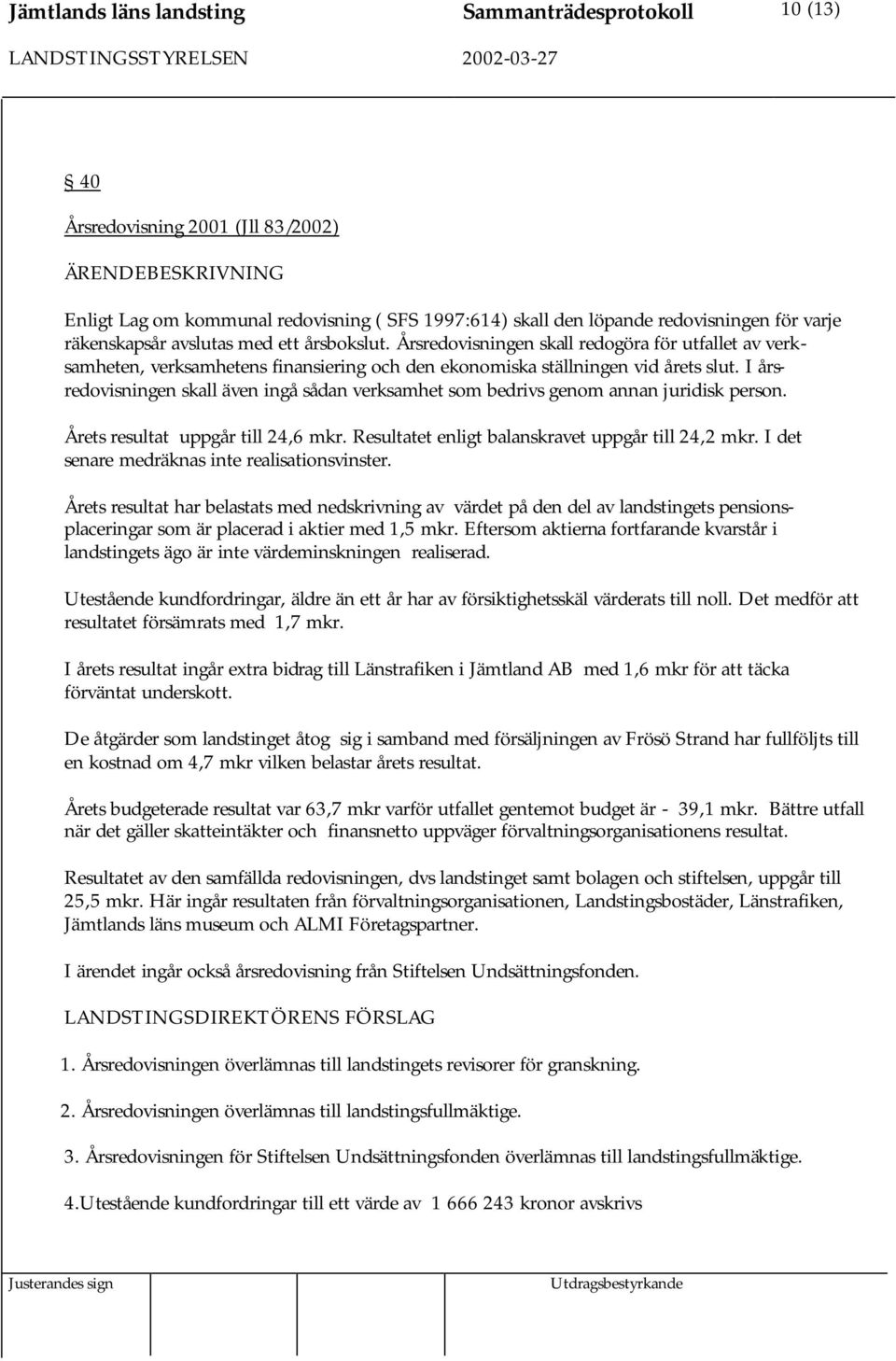 Jämtlands läns landsting Sammanträdesprotokoll 10 (13)

LANDSTINGSSTYRELSEN 2002-03-27

§ 40

Årsredovisning 2001 (Jll 83/2002)

ÄRENDEBESKRIVNING

Enligt Lag om kommunal redovisning ( SFS 1997:614) skall den löpande redovisningen för varje räkenskapsår avslutas med ett årsbokslut. Årsredovisningen skall redogöra för utfallet av verksamheten, verksamhetens finansiering och den ekonomiska ställningen vid årets slut. I årsredovisningen skall även ingå sådan verksamhet som bedrivs genom annan juridisk person.

Årets resultat uppgår till 24,6 mkr. Resultatet enligt balanskravet uppgår till 24,2 mkr. I det senare medräknas inte realisationsvinster.

Årets resultat har belastats med nedskrivning av värdet på den del av landstingets pensionsplaceringar som är placerad i aktier med 1,5 mkr. Eftersom aktierna fortfarande kvarstår i landstingets ägo är inte värdeminskningen realiserad.

Utestående kundfordringar, äldre än ett år har av försiktighetsskäl värderats till noll. Det medför att resultatet försämrats med 1,7 mkr.

I årets resultat ingår extra bidrag till Länstrafiken i Jämtland AB med 1,6 mkr för att täcka förväntat underskott.

De åtgärder som landstinget åtog sig i samband med försäljningen av Frösö Strand har fullföljts till en kostnad om 4,7 mkr vilken belastar årets resultat.

Årets budgeterade resultat var 63,7 mkr varför utfallet gentemot budget är - 39,1 mkr. Bättre utfall när det gäller skatteintäkter och finansnetto uppväger förvaltningsorganisationens resultat.

Resultatet av den samfällda redovisningen, dvs landstinget samt bolagen och stiftelsen, uppgår till 25,5 mkr. Här ingår resultaten från förvaltningsorganisationen, Landstingsbostäder, Länstrafiken, Jämtlands läns museum och ALMI Företagspartner.

I ärendet ingår också årsredovisning från Stiftelsen Undsättningsfonden.

LANDSTINGSDIREKTÖRENS FÖRSLAG

1. Årsredovisningen överlämnas till landstingets revisorer för granskning.

2. Årsredovisningen överlämnas till landstingsfullmäktige.

3. Årsredovisningen för Stiftelsen Undsättningsfonden överlämnas till landstingsfullmäktige.

4.Utestående kundfordringar till ett värde av 1 666 243 kronor avskrivs

Justerandes sign Utdragsbestyrkande